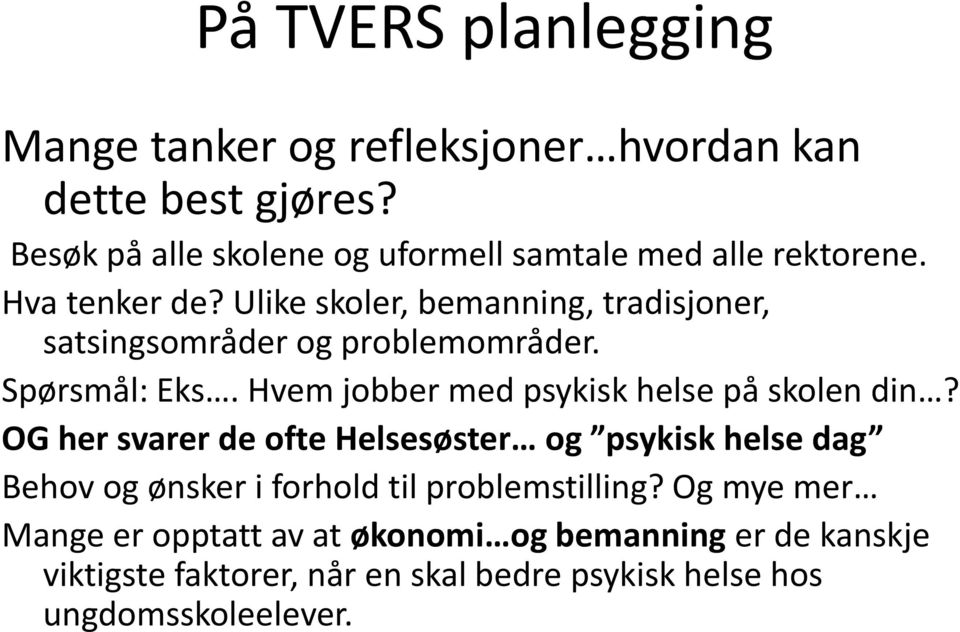 På TVERS planlegging

Mange tanker og refleksjoner…hvordan kan dette best gjøres?

Besøk på alle skolene og uformell samtale med alle rektorene.

Hva tenker de? Ulike skoler, bemanning, tradisjoner, satsingsområder og problemområder.

Spørsmål: Eks…. Hvem jobber med psykisk helse på skolen din…?

OG her svarer de ofte Helsesøster… og ”psykisk helse dag”

Behov og ønsker i forhold til problemstilling? Og mye mer…

Mange er opptatt av at økonomi…og bemanning er de kanskje viktigste faktorer, når en skal bedre psykisk helse hos ungdomsskoleelever.